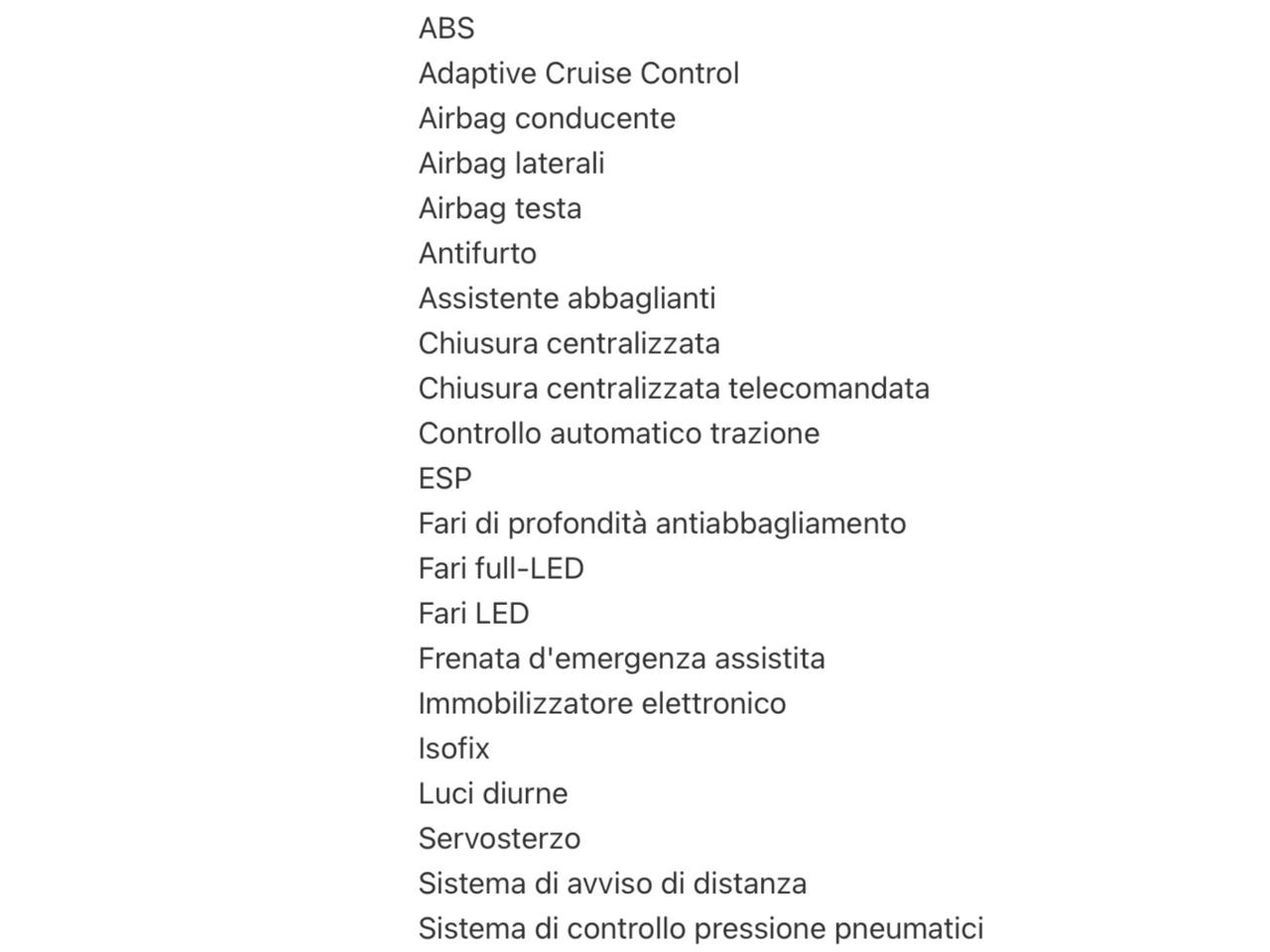 ABS
Adaptive Cruise Control
Airbag conducente
Airbag laterali
Airbag testa
Antifurto
Assistente abbaglianti
Chiusura centralizzata
Chiusura centralizzata telecomandata
Controllo automatico trazione
ESP
Fari di profondità antiabbagliamento
Fari full-LED
Fari LED
Frenata d'emergenza assistita
Immobilizzatore elettronico
Isofix
Luci diurne
Servosterzo
Sistema di avviso di distanza
Sistema di controllo pressione pneumatici